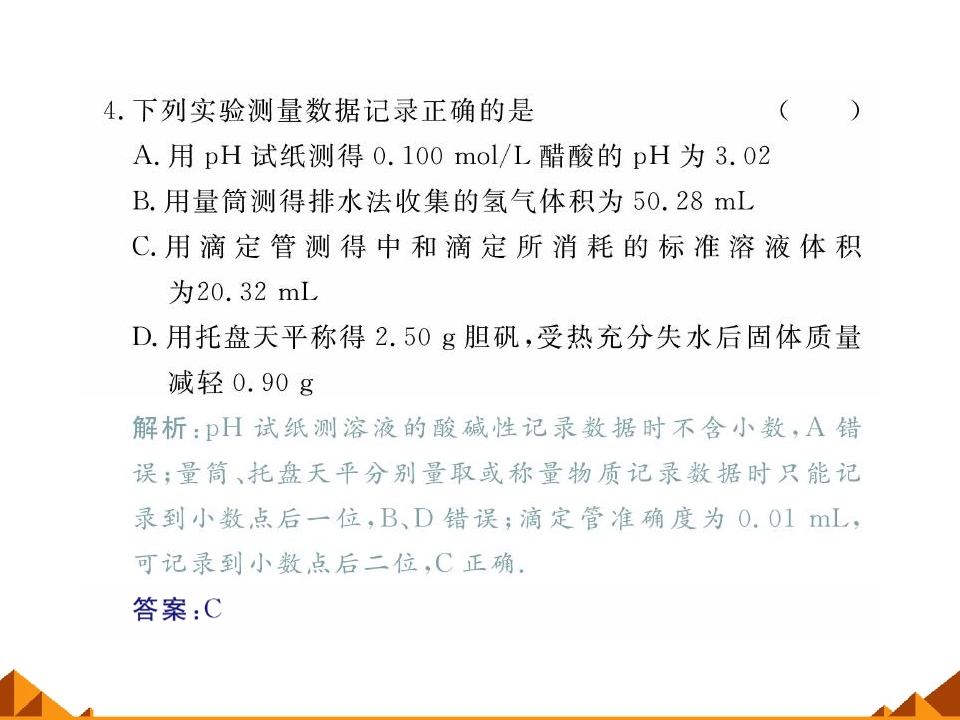 4.下列实验测量数据记录正确的是 ( )

A.用pH试纸测得0.100 mol/L醋酸的pH为3.02

B.用量筒测得排水法收集的氢气体积为50.28 mL

C.用滴定管测得中和滴定所消耗的标准溶液体积为20.32 mL

D.用托盘天平称得2.50 g胆矾,受热充分失水后固体质量减轻0.90 g

解析:pH试纸测溶液的酸碱性记录数据时不含小数,A错误;量筒、托盘天平分别量取或称量物质记录数据时只能记录到小数点后一位,B、D错误;滴定管准确度为0.01 mL,可记录到小数点后二位,C正确.

答案:C